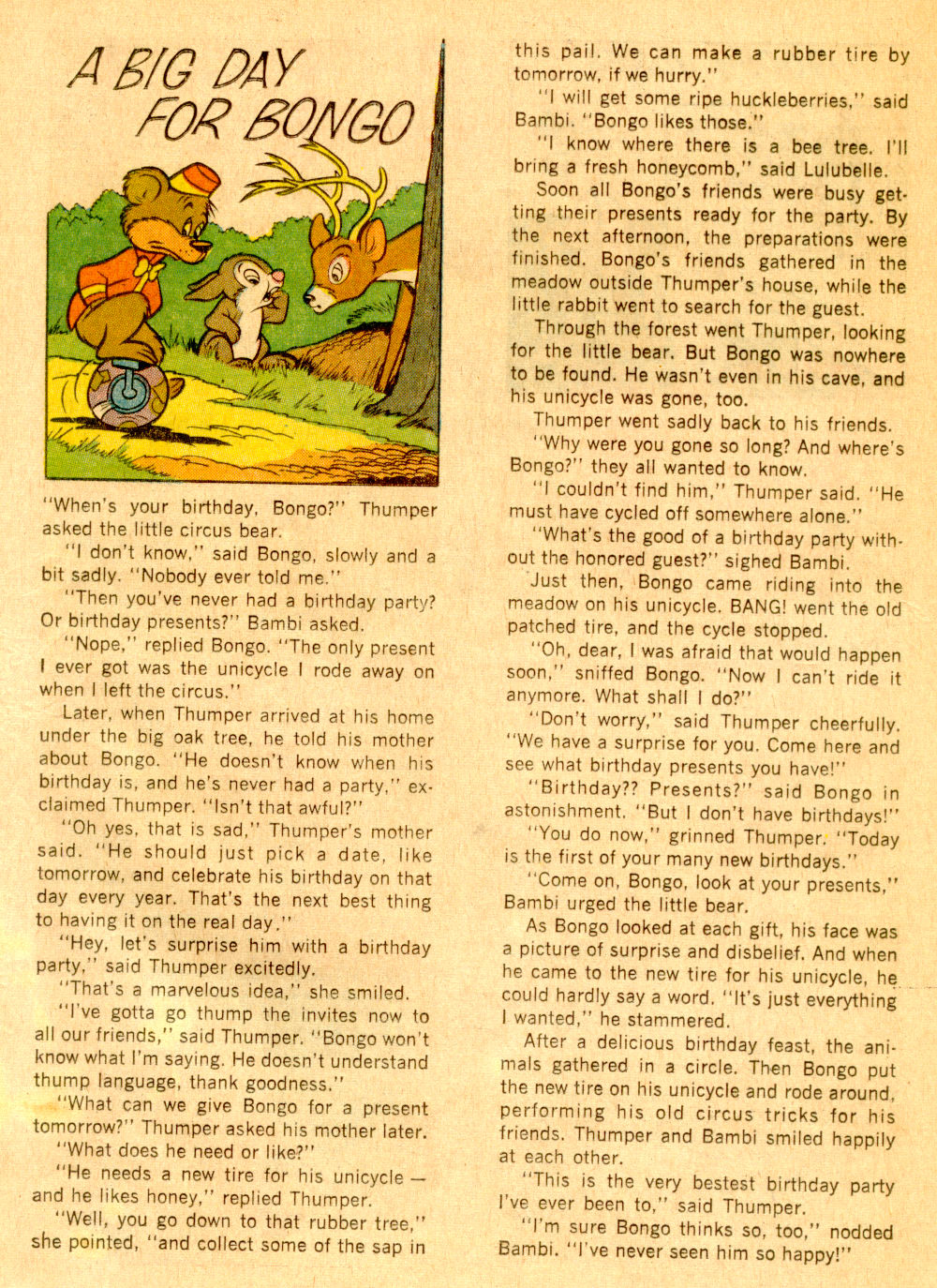 A BIG DAY FOR BONGO

"When's your birthday, Bongo?" Thumper asked the little circus bear.

"I don't know," said Bongo, slowly and a bit sadly. "Nobody ever told me."

"Then you've never had a birthday party? Or birthday presents?" Bambi asked.

"Nope," replied Bongo. "The only present I ever got was the unicycle I rode away on when I left the circus."

Later, when Thumper arrived at his home under the big oak tree, he told his mother about Bongo. "He doesn't know when his birthday is, and he's never had a party," exclaimed Thumper. "Isn't that awful?"

"Oh yes, that is sad," Thumper's mother said. "He should just pick a date, like tomorrow, and celebrate his birthday on that day every year. That's the next best thing to having it on the real day."

"Hey, let's surprise him with a birthday party," said Thumper excitedly.

"That's a marvelous idea," she smiled.

"I've gotta go thump the invites now to all our friends," said Thumper. "Bongo won't know what I'm saying. He doesn't understand thump language, thank goodness."

"What can we give Bongo for a present tomorrow?" Thumper asked his mother later. "What does he need or like?"

"He needs a new tire for his unicycle — and he likes honey," replied Thumper.

"Well, you go down to that rubber tree," she pointed, "and collect some of the sap in this pail. We can make a rubber tire by tomorrow, if we hurry."

"I will get some ripe huckleberries," said Bambi. "Bongo likes those."

"I know where there is a bee tree. I'll bring a fresh honeycomb," said Lulubelle.

Soon all Bongo's friends were busy getting their presents ready for the party. By the next afternoon, the preparations were finished. Bongo's friends gathered in the meadow outside Thumper's house, while the little rabbit went to search for the guest.

Through the forest went Thumper, looking for the little bear. But Bongo was nowhere to be found. He wasn't even in his cave, and his unicycle was gone, too.

Thumper went sadly back to his friends.

"Why were you gone so long? And where's Bongo?" they all wanted to know.

"I couldn't find him," Thumper said. "He must have cycled off somewhere alone."

"What's the good of a birthday party without the honored guest?" sighed Bambi.

Just then, Bongo came riding into the meadow on his unicycle. BANG! went the old patched tire, and the cycle stopped.

"Oh, dear, I was afraid that would happen soon," sniffed Bongo. "Now I can't ride it anymore. What shall I do?"

"Don't worry," said Thumper cheerfully. "We have a surprise for you. Come here and see what birthday presents you have!"

"Birthday?? Presents?" said Bongo in astonishment. "But I don't have birthdays!"

"You do now," grinned Thumper. "Today is the first of your many new birthdays."

"Come on, Bongo, look at your presents," Bambi urged the little bear.

As Bongo looked at each gift, his face was a picture of surprise and disbelief. And when he came to the new tire for his unicycle, he could hardly say a word. "It's just everything I wanted," he stammered.

After a delicious birthday feast, the animals gathered in a circle. Then Bongo put the new tire on his unicycle and rode around, performing his old circus tricks for his friends. Thumper and Bambi smiled happily at each other.

"This is the very bestest birthday party I've ever been to," said Thumper.

"I'm sure Bongo thinks so, too," nodded Bambi. "I've never seen him so happy!"